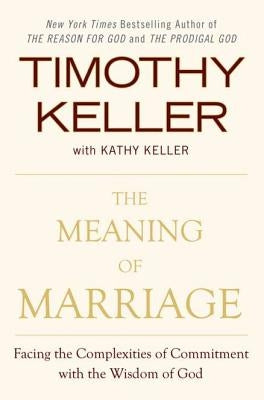 New York Times Bestselling Author of
THE REASON FOR GOD and THE PRODIGAL GOD

TIMOTHY KELLER

with KATHY KELLER

THE MEANING OF MARRIAGE

Facing the Complexities of Commitment with the Wisdom of God